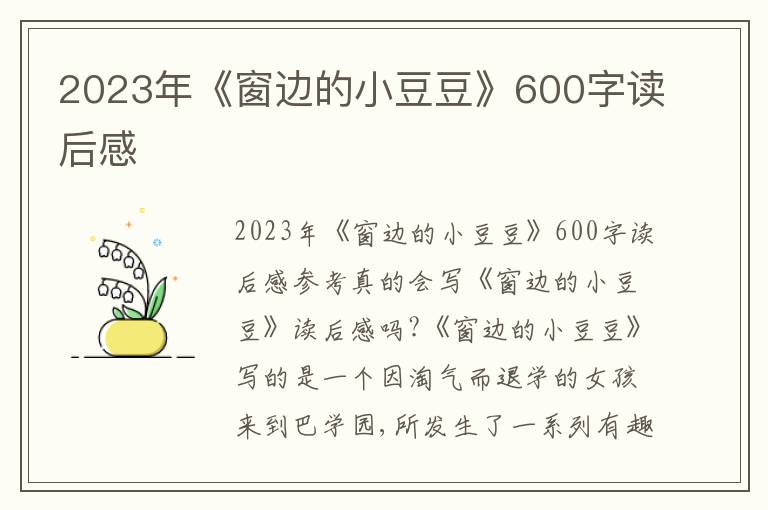 2023年《窗边的小豆豆》600字读后感

2023年《窗边的小豆豆》600字读后感参考真的会写《窗边的小豆豆》读后感吗?《窗边的小豆豆》写的是一个因淘气而退学的女孩来到巴学园,所发生了一系列有趣